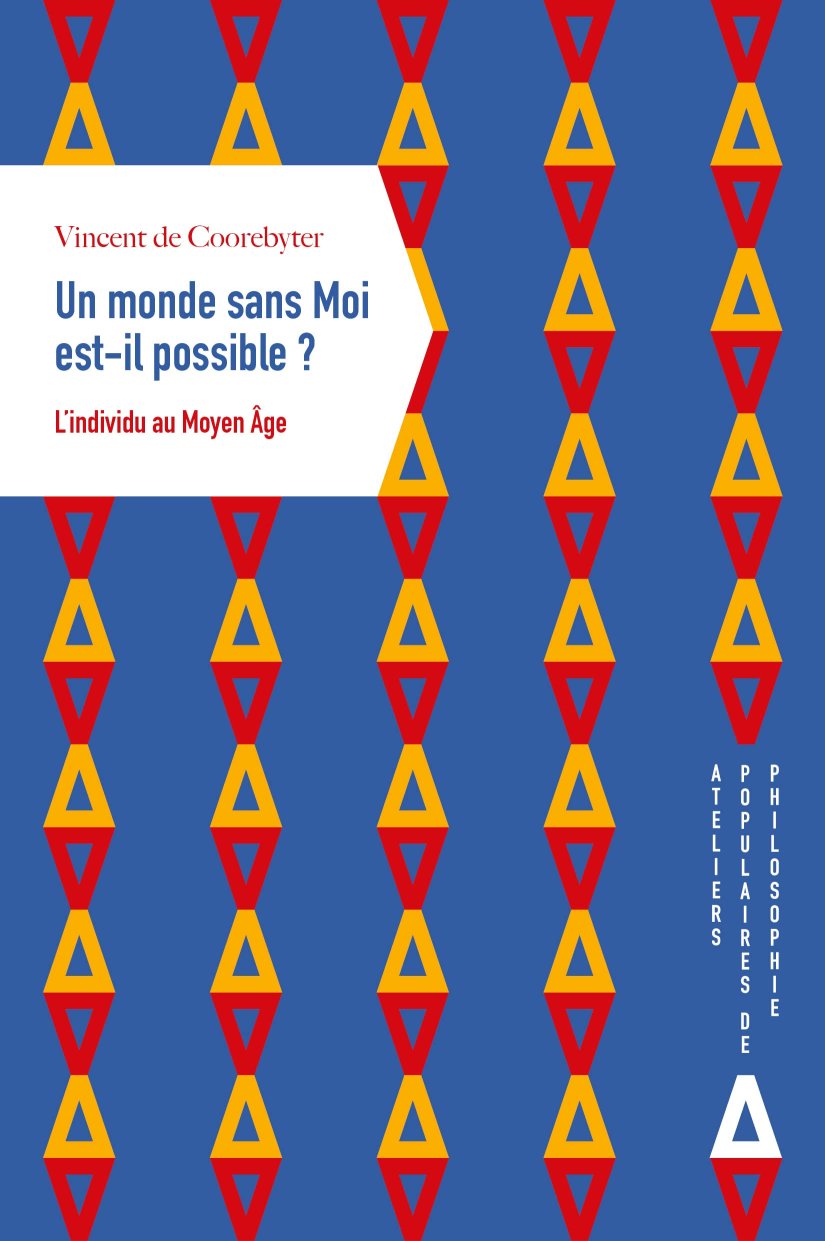 Vincent de Coorebyter

Un monde sans Moi est-il possible ?

L'individu au Moyen Âge

ATELIERS POPULAIRES DE PHILOSOPHIE